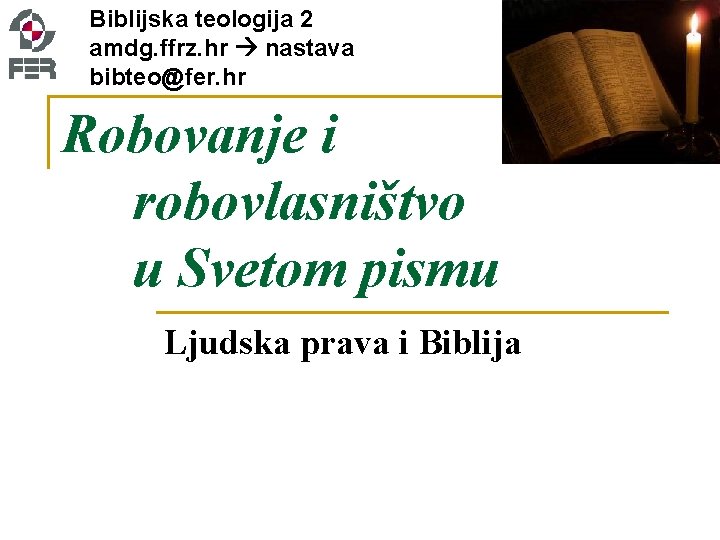 FER

Biblijska teologija 2
amdg.ffrz.hr → nastava
bibteo@fer.hr

Robovanje i robovlasništvo u Svetom pismu

Ljudska prava i Biblija